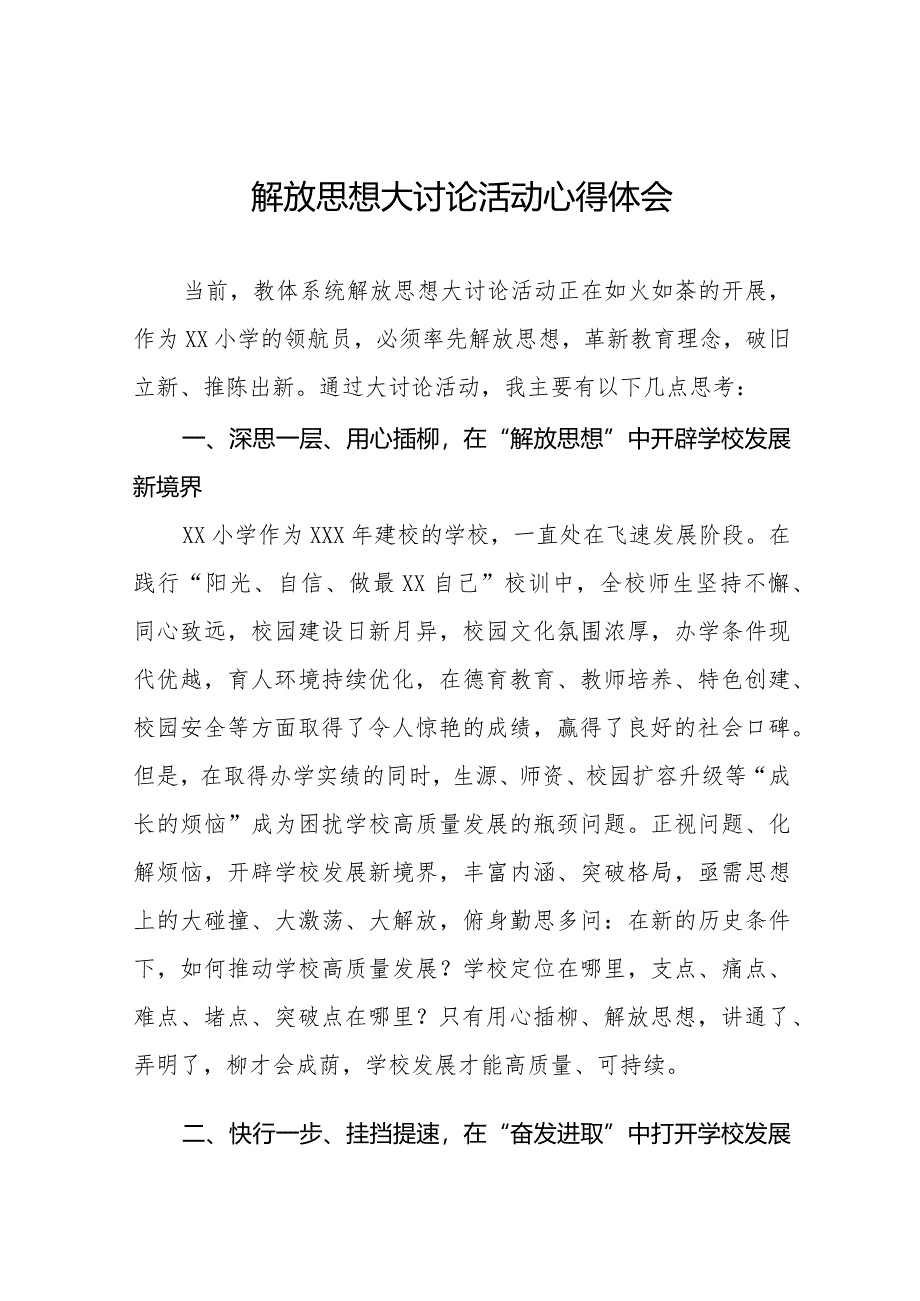 解放思想大讨论活动心得体会

当前，教体系统解放思想大讨论活动正在如火如荼的开展，作为XX小学的领航员，必须率先解放思想，革新教育理念，破旧立新、推陈出新。通过大讨论活动，我主要有以下几点思考：

一、深思一层、用心插柳，在“解放思想”中开辟学校发展新境界

XX小学作为XXX年建校的学校，一直处在飞速发展阶段。在践行“阳光、自信、做最XX自己”校训中，全校师生坚持不懈、同心致远，校园建设日新月异，校园文化氛围浓厚，办学条件现代优越，育人环境持续优化，在德育教育、教师培养、特色创建、校园安全等方面取得了令人惊艳的成绩，赢得了良好的社会口碑。但是，在取得办学实绩的同时，生源、师资、校园扩容升级等“成长的烦恼”成为困扰学校高质量发展的瓶颈问题。正视问题、化解烦恼，开辟学校发展新境界，丰富内涵、突破格局，亟需思想上的大碰撞、大激荡、大解放，俯身勤思多问：在新的历史条件下，如何推动学校高质量发展？学校定位在哪里，支点、痛点、难点、堵点、突破点在哪里？只有用心插柳、解放思想，讲通了、弄明了，柳才会成荫，学校发展才能高质量、可持续。

二、快行一步、挂挡提速，在“奋发进取”中打开学校发展